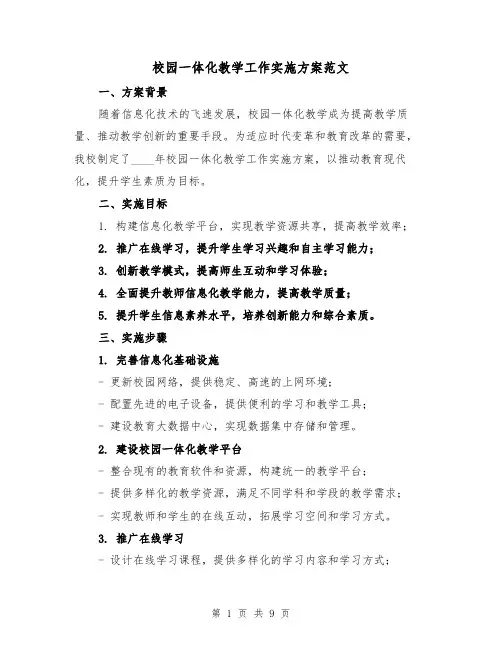 校园一体化教学工作实施方案范文

一、方案背景

随着信息化技术的飞速发展，校园一体化教学成为提高教学质量、推动教学创新的重要手段。为适应时代变革和教育改革的需要，我校制定了____年校园一体化教学工作实施方案，以推动教育现代化，提升学生素质为目标。

二、实施目标

1. 构建信息化教学平台，实现教学资源共享，提高教学效率；

2. 推广在线学习，提升学生学习兴趣和自主学习能力；

3. 创新教学模式，提高师生互动和学习体验；

4. 全面提升教师信息化教学能力，提高教学质量；

5. 提升学生信息素养水平，培养创新能力和综合素质。

三、实施步骤

1. 完善信息化基础设施

- 更新校园网络，提供稳定、高速的上网环境；

- 配置先进的电子设备，提供便利的学习和教学工具；

- 建设教育大数据中心，实现数据集中存储和管理。

2. 建设校园一体化教学平台

- 整合现有的教育软件和资源，构建统一的教学平台；

- 提供多样化的教学资源，满足不同学科和学段的教学需求；

- 实现教师和学生的在线互动，拓展学习空间和学习方式。

3. 推广在线学习

- 设计在线学习课程，提供多样化的学习内容和学习方式；

第 1 页 共 9 页